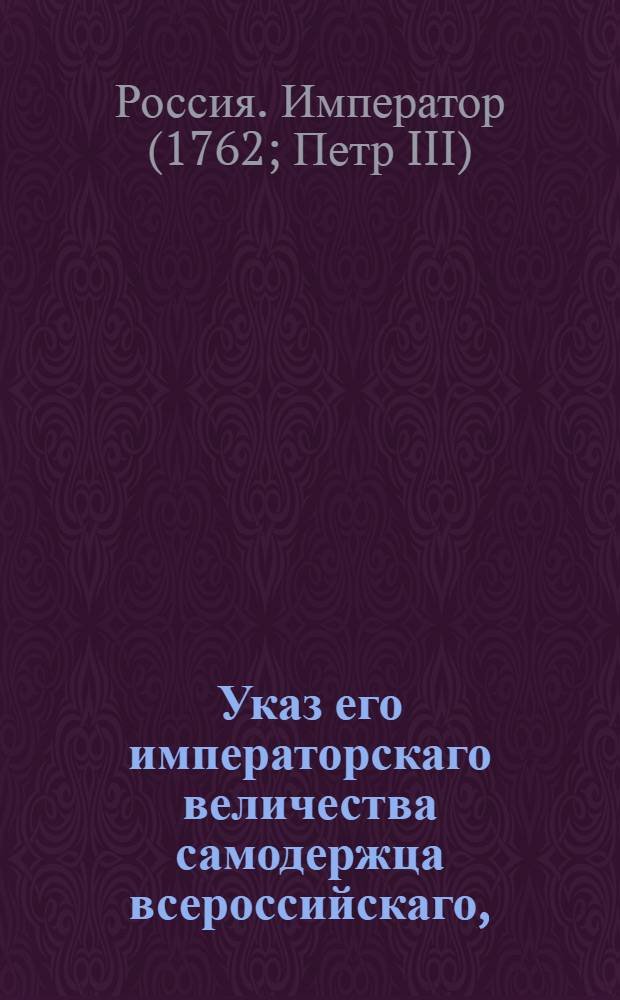 Россия. Император (1762; Петр III)

Указ его императорскаго величества самодержца всероссийскаго,